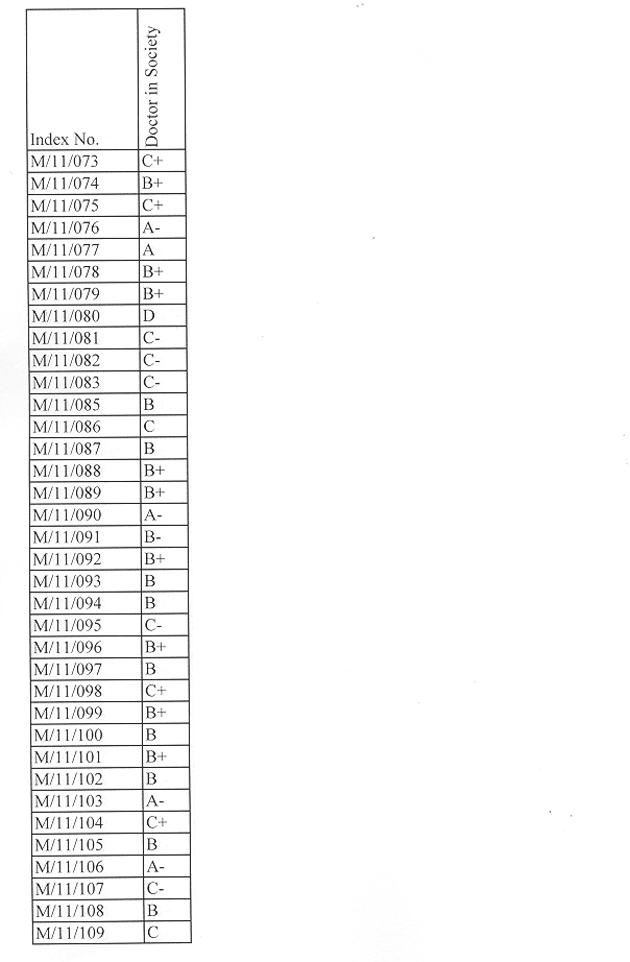 | Index No. | Doctor in Society |
|---|---|
| M/11/073 | C+ |
| M/11/074 | B+ |
| M/11/075 | C+ |
| M/11/076 | A- |
| M/11/077 | A |
| M/11/078 | B+ |
| M/11/079 | B+ |
| M/11/080 | D |
| M/11/081 | C- |
| M/11/082 | C- |
| M/11/083 | C- |
| M/11/085 | B |
| M/11/086 | C |
| M/11/087 | B |
| M/11/088 | B+ |
| M/11/089 | B+ |
| M/11/090 | A- |
| M/11/091 | B- |
| M/11/092 | B+ |
| M/11/093 | B |
| M/11/094 | B |
| M/11/095 | C- |
| M/11/096 | B+ |
| M/11/097 | B |
| M/11/098 | C+ |
| M/11/099 | B+ |
| M/11/100 | B |
| M/11/101 | B+ |
| M/11/102 | B |
| M/11/103 | A- |
| M/11/104 | C+ |
| M/11/105 | B |
| M/11/106 | A- |
| M/11/107 | C- |
| M/11/108 | B |
| M/11/109 | C |